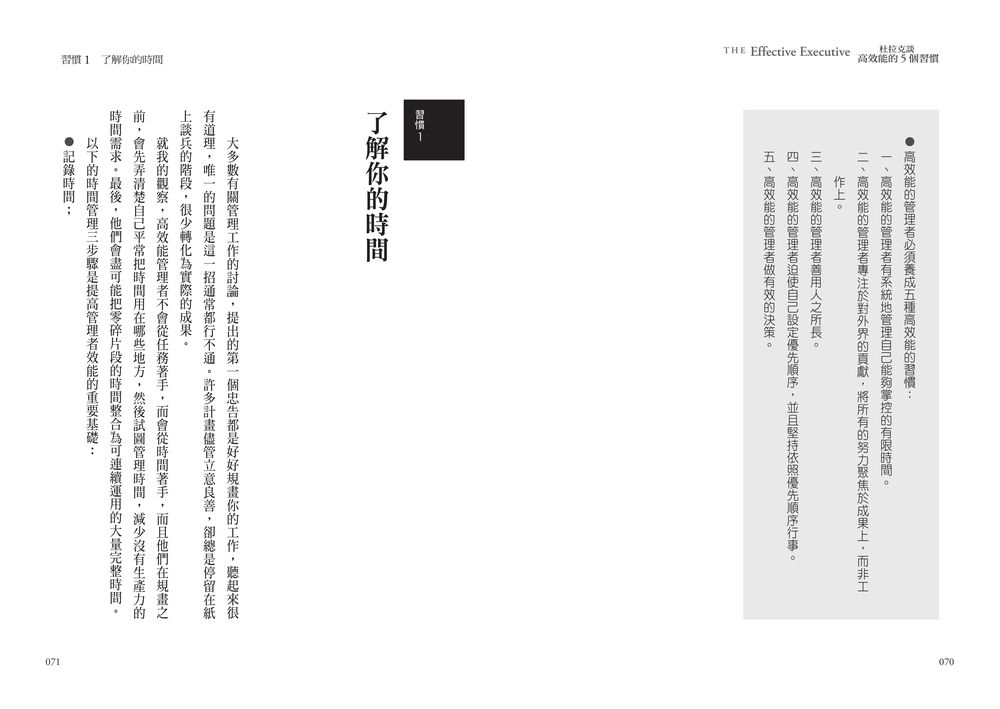 THE Effective Executive 杜拉克談 高效能的5個習慣

●高效能的管理者必須養成五種高效能的習慣：
一、高效能的管理者有系統地管理自己能夠掌控的有限時間。
二、高效能的管理者專注於對外界的貢獻，將所有的努力聚焦於成果上，而非工作上。
三、高效能的管理者善用人之所長。
四、高效能的管理者迫使自己設定優先順序，並且堅持依照優先順序行事。
五、高效能的管理者做有效的決策。

070

習慣1 了解你的時間

習慣1

了解你的時間

大多數有關管理工作的討論，提出的第一個忠告都是好好規畫你的工作，聽起來很有道理，唯一的問題是這一招通常都行不通。許多計畫儘管立意良善，卻總是停留在紙上談兵的階段，很少轉化為實際的成果。

就我的觀察，高效能管理者不會從任務著手，而會從時間著手，而且他們在規畫之前，會先弄清楚自己平常把時間用在哪些地方，然後試圖管理時間，減少沒有生產力的時間需求。最後，他們會盡可能把零碎片段的時間整合為可連續運用的大量完整時間。

以下的時間管理三步驟是提高管理者效能的重要基礎：

●記錄時間；

071